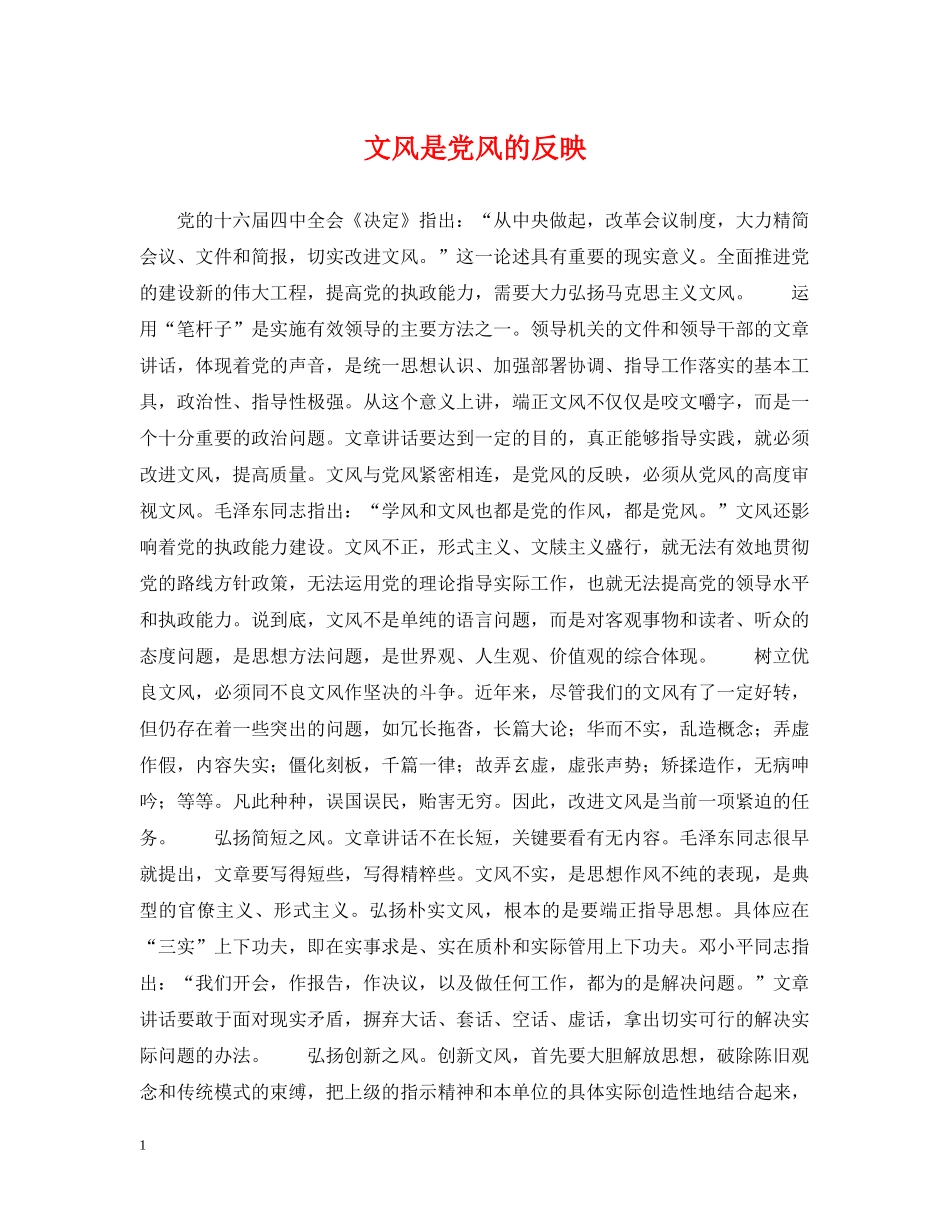 文风是党风的反映

党的十六届四中全会《决定》指出：“从中央做起，改革会议制度，大力精简会议、文件和简报，切实改进文风。”这一论述具有重要的现实意义。全面推进党的建设新的伟大工程，提高党的执政能力，需要大力弘扬马克思主义文风。 运用“笔杆子”是实施有效领导的主要方法之一。领导机关的文件和领导干部的文章讲话，体现着党的声音，是统一思想认识、加强部署协调、指导工作落实的基本工具，政治性、指导性极强。从这个意义上讲，端正文风不仅仅是咬文嚼字，而是一个十分重要的政治问题。文章讲话要达到一定的目的，真正能够指导实践，就必须改进文风，提高质量。文风与党风紧密相连，是党风的反映，必须从党风的高度审视文风。毛泽东同志指出：“学风和文风也都是党的作风，都是党风。”文风还影响着党的执政能力建设。文风不正，形式主义、文牍主义盛行，就无法有效地贯彻党的路线方针政策，无法运用党的理论指导实际工作，也就无法提高党的领导水平和执政能力。说到底，文风不是单纯的语言问题，而是对客观事物和读者、听众的态度问题，是思想方法问题，是世界观、人生观、价值观的综合体现。 树立优良文风，必须同不良文风作坚决的斗争。近年来，尽管我们的文风有了一定好转，但仍存在着一些突出的问题，如冗长拖沓，长篇大论；华而不实，乱造概念；弄虚作假，内容失实；僵化刻板，千篇一律；故弄玄虚，虚张声势；矫揉造作，无病呻吟；等等。凡此种种，误国误民，贻害无穷。因此，改进文风是当前一项紧迫的任务。 弘扬简短之风。文章讲话不在长短，关键要看有无内容。毛泽东同志很早就提出，文章要写得短些，写得精粹些。文风不实，是思想作风不纯的表现，是典型的官僚主义、形式主义。弘扬朴实文风，根本的是要端正指导思想。具体应在“三实”上下功夫，即在实事求是、实在质朴和实际管用上下功夫。邓小平同志指出：“我们开会，作报告，作决议，以及做任何工作，都为的是解决问题。”文章讲话要敢于面对现实矛盾，摒弃大话、套话、空话、虚话，拿出切实可行的解决实际问题的办法。 弘扬创新之风。创新文风，首先要大胆解放思想，破除陈旧观念和传统模式的束缚，把上级的指示精神和本单位的具体实际创造性地结合起来，

1